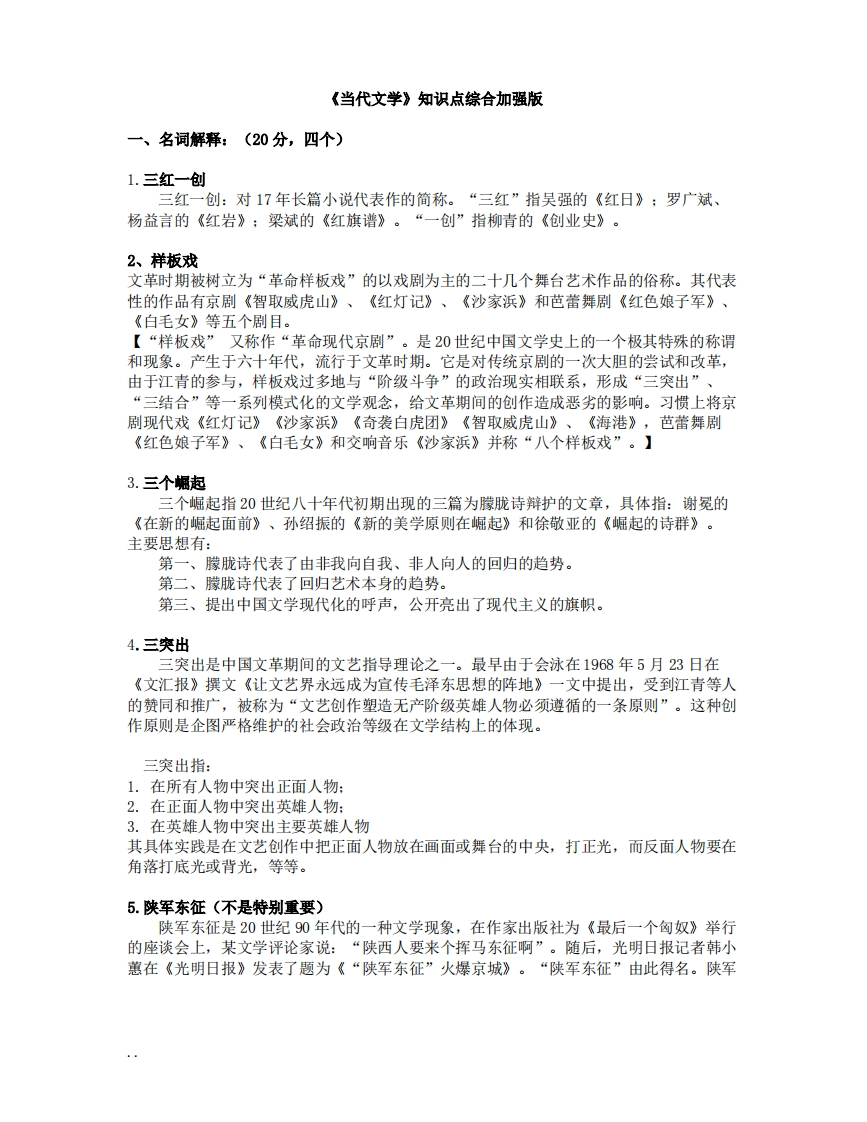 《当代文学》知识点综合加强版

一、名词解释：（20分，四个）

1.三红一创

三红一创：对17年长篇小说代表作的简称。“三红”指吴强的《红日》；罗广斌、杨益言的《红岩》；梁斌的《红旗谱》。“一创”指柳青的《创业史》。

2、样板戏

文革时期被树立为“革命样板戏”的以戏剧为主的二十几个舞台艺术作品的俗称。其代表性的作品有京剧《智取威虎山》、《红灯记》、《沙家浜》和芭蕾舞剧《红色娘子军》、《白毛女》等五个剧目。

【“样板戏” 又称作“革命现代京剧”。是20世纪中国文学史上的一个极其特殊的称谓和现象。产生于六十年代，流行于文革时期。它是对传统京剧的一次大胆的尝试和改革，由于江青的参与，样板戏过多地与“阶级斗争”的政治现实相联系，形成“三突出”、“三结合”等一系列模式化的文学观念，给文革期间的创作造成恶劣的影响。习惯上将京剧现代戏《红灯记》《沙家浜》《奇袭白虎团》《智取威虎山》、《海港》，芭蕾舞剧《红色娘子军》、《白毛女》和交响音乐《沙家浜》并称“八个样板戏”。】

3.三个崛起

三个崛起指20世纪八十年代初期出现的三篇为朦胧诗辩护的文章，具体指：谢冕的《在新的崛起面前》、孙绍振的《新的美学原则在崛起》和徐敬亚的《崛起的诗群》。

主要思想有：

第一、朦胧诗代表了由非我向自我、非人向人的回归的趋势。

第二、朦胧诗代表了回归艺术本身的趋势。

第三、提出中国文学现代化的呼声，公开亮出了现代主义的旗帜。

4.三突出

三突出是中国文革期间的文艺指导理论之一。最早由于会泳在1968年5月23日在《文汇报》撰文《让文艺界永远成为宣传毛泽东思想的阵地》一文中提出，受到江青等人的赞同和推广，被称为“文艺创作塑造无产阶级英雄人物必须遵循的一条原则”。这种创作原则是企图严格维护的社会政治等级在文学结构上的体现。

三突出指：

1. 在所有人物中突出正面人物；

2. 在正面人物中突出英雄人物；

3. 在英雄人物中突出主要英雄人物

其具体实践是在文艺创作中把正面人物放在画面或舞台的中央，打正光，而反面人物要在角落打底光或背光，等等。

5.陕军东征（不是特别重要）

陕军东征是20世纪90年代的一种文学现象，在作家出版社为《最后一个匈奴》举行的座谈会上，某文学评论家说：“陕西人要来个挥马东征啊”。随后，光明日报记者韩小蕙在《光明日报》发表了题为《“陕军东征”火爆京城》。“陕军东征”由此得名。陕军

. .